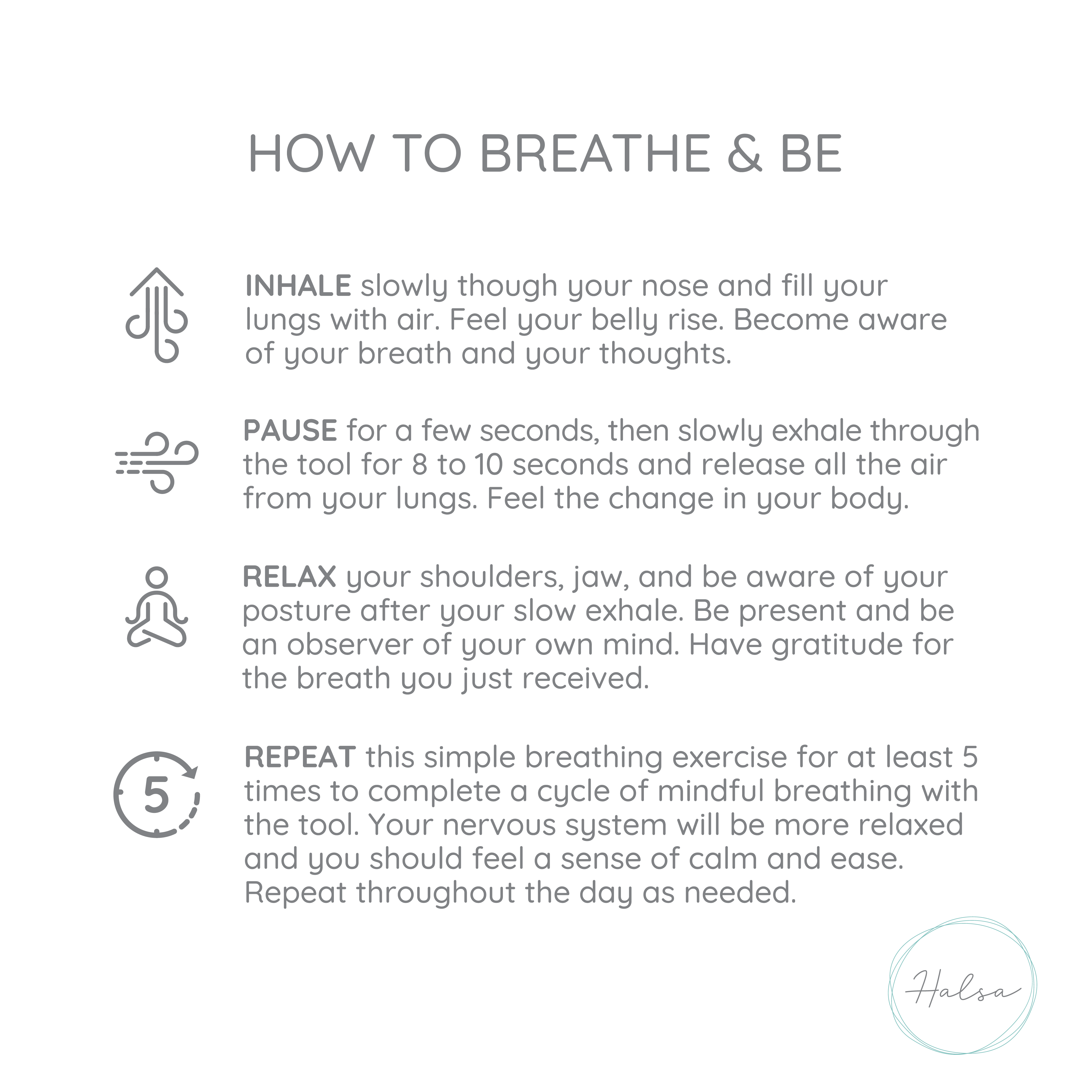 HOW TO BREATHE & BE

INHALE slowly though your nose and fill your lungs with air. Feel your belly rise. Become aware of your breath and your thoughts.

PAUSE for a few seconds, then slowly exhale through the tool for 8 to 10 seconds and release all the air from your lungs. Feel the change in your body.

RELAX your shoulders, jaw, and be aware of your posture after your slow exhale. Be present and be an observer of your own mind. Have gratitude for the breath you just received.

5

REPEAT this simple breathing exercise for at least 5 times to complete a cycle of mindful breathing with the tool. Your nervous system will be more relaxed and you should feel a sense of calm and ease. Repeat throughout the day as needed.

Halsa